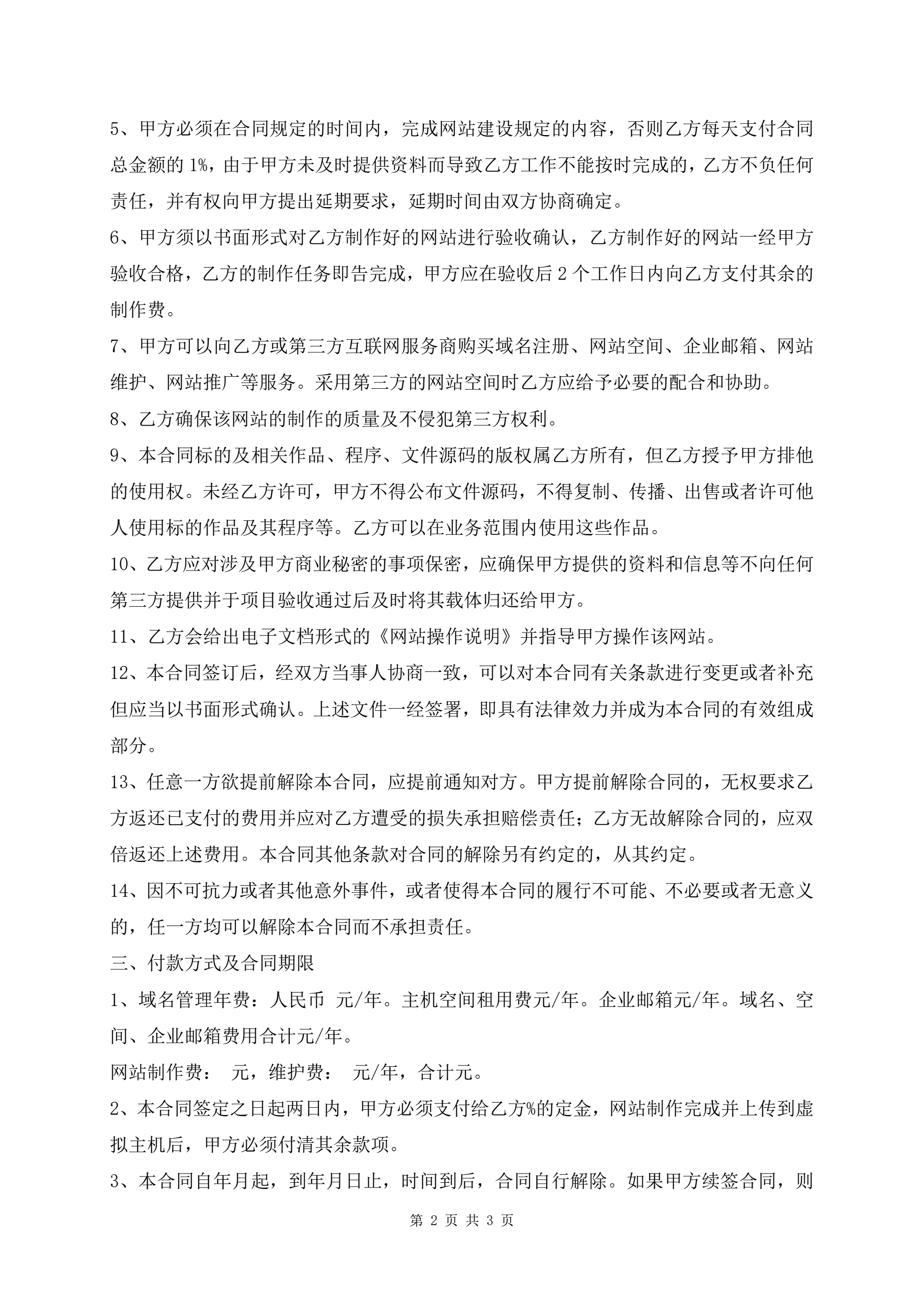 5、甲方必须在合同规定的时间内，完成网站建设规定的内容，否则乙方每天支付合同总金额的 1%，由于甲方未及时提供资料而导致乙方工作不能按时完成的，乙方不负任何责任，并有权向甲方提出延期要求，延期时间由双方协商确定。

6、甲方须以书面形式对乙方制作好的网站进行验收确认，乙方制作好的网站一经甲方验收合格，乙方的制作任务即告完成，甲方应在验收后 2 个工作日内向乙方支付其余的制作费。

7、甲方可以向乙方或第三方互联网服务商购买域名注册、网站空间、企业邮箱、网站维护、网站推广等服务。采用第三方的网站空间时乙方应给予必要的配合和协助。

8、乙方确保该网站的制作的质量及不侵犯第三方权利。

9、本合同标的及相关作品、程序、文件源码的版权属乙方所有，但乙方授予甲方排他的使用权。未经乙方许可，甲方不得公布文件源码，不得复制、传播、出售或者许可他人使用标的作品及其程序等。乙方可以在业务范围内使用这些作品。

10、乙方应对涉及甲方商业秘密的事项保密，应确保甲方提供的资料和信息等不向任何第三方提供并于项目验收通过后及时将其载体归还给甲方。

11、乙方会给出电子文档形式的《网站操作说明》并指导甲方操作该网站。

12、本合同签订后，经双方当事人协商一致，可以对本合同有关条款进行变更或者补充但应当以书面形式确认。上述文件一经签署，即具有法律效力并成为本合同的有效组成部分。

13、任意一方欲提前解除本合同，应提前通知对方。甲方提前解除合同的，无权要求乙方返还已支付的费用并应对乙方遭受的损失承担赔偿责任；乙方无故解除合同的，应双倍返还上述费用。本合同其他条款对合同的解除另有约定的，从其约定。

14、因不可抗力或者其他意外事件，或者使得本合同的履行不可能、不必要或者无意义的，任一方均可以解除本合同而不承担责任。

三、付款方式及合同期限

1、域名管理年费：人民币 元/年。主机空间租用费元/年。企业邮箱元/年。域名、空间、企业邮箱费用合计元/年。

网站制作费： 元，维护费： 元/年，合计元。

2、本合同签定之日起两日内，甲方必须支付给乙方%的定金，网站制作完成并上传到虚拟主机后，甲方必须付清其余款项。

3、本合同自年月起，到年月日止，时间到后，合同自行解除。如果甲方续签合同，则

第 2 页 共 3 页